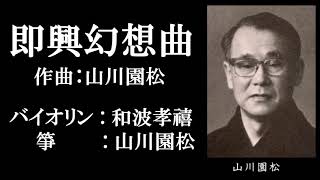 即興幻想曲
作曲：山川園松

バイオリン：和波孝禧
箏　：山川園松

山川園松